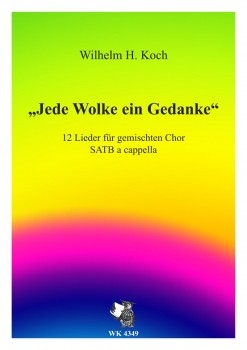 Wilhelm H. Koch

„Jede Wolke ein Gedanke“

12 Lieder für gemischten Chor
SATB a cappella

WK 4349